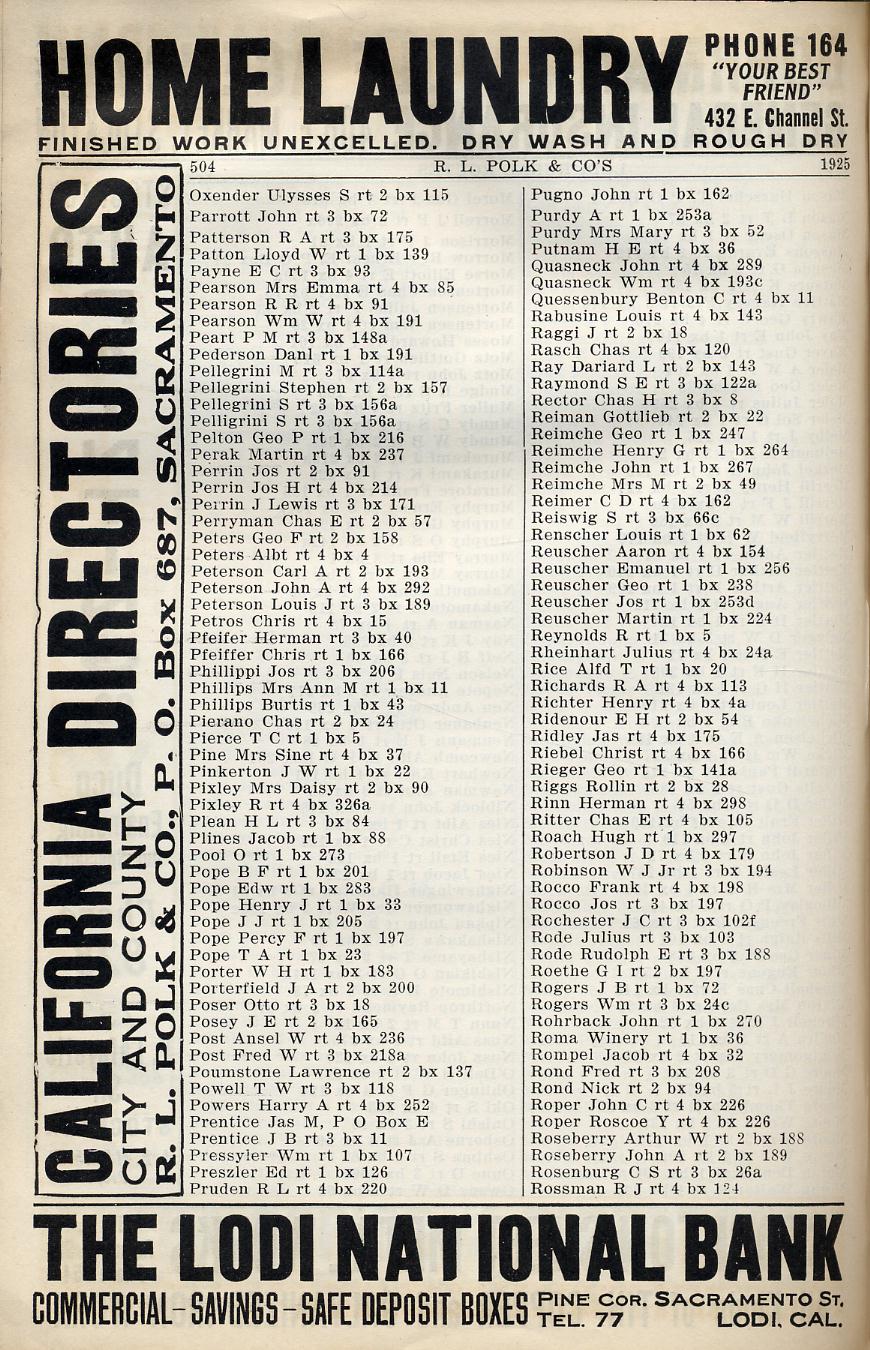 HOME LAUNDRY PHONE 164 "YOUR BEST FRIEND" 432 E. Channel St.
FINISHED WORK UNEXCELLED. DRY WASH AND ROUGH DRY

504 R. L. POLK & CO'S 1925

CALIFORNIA DIRECTORIES CITY AND COUNTY R. L. POLK & CO., P. O. Box 687, SACRAMENTO

Oxender Ulysses S rt 2 bx 115
Parrott John rt 3 bx 72
Patterson R A rt 3 bx 175
Patton Lloyd W rt 1 bx 139
Payne E C rt 3 bx 93
Pearson Mrs Emma rt 4 bx 85
Pearson R R rt 4 bx 91
Pearson Wm W rt 4 bx 191
Peart P M rt 3 bx 148a
Pederson Danl rt 1 bx 191
Pellegrini M rt 3 bx 114a
Pellegrini Stephen rt 2 bx 157
Pellegrini S rt 3 bx 156a
Pelligrini S rt 3 bx 156a
Pelton Geo P rt 1 bx 216
Perak Martin rt 4 bx 237
Perrin Jos rt 2 bx 91
Perrin Jos H rt 4 bx 214
Perrin J Lewis rt 3 bx 171
Perryman Chas E rt 2 bx 57
Peters Geo F rt 2 bx 158
Peters Albt rt 4 bx 4
Peterson Carl A rt 2 bx 193
Peterson John A rt 4 bx 292
Peterson Louis J rt 3 bx 189
Petros Chris rt 4 bx 15
Pfeifer Herman rt 3 bx 40
Pfeiffer Chris rt 1 bx 166
Phillippi Jos rt 3 bx 206
Phillips Mrs Ann M rt 1 bx 11
Phillips Burtis rt 1 bx 43
Pierano Chas rt 2 bx 24
Pierce T C rt 1 bx 5
Pine Mrs Sine rt 4 bx 37
Pinkerton J W rt 1 bx 22
Pixley Mrs Daisy rt 2 bx 90
Pixley R rt 4 bx 326a
Plean H L rt 3 bx 84
Plines Jacob rt 1 bx 88
Pool O rt 1 bx 273
Pope B F rt 1 bx 201
Pope Edw rt 1 bx 283
Pope Henry J rt 1 bx 33
Pope J J rt 1 bx 205
Pope Percy F rt 1 bx 197
Pope T A rt 1 bx 23
Porter W H rt 1 bx 183
Porterfield J A rt 2 bx 200
Poser Otto rt 3 bx 18
Posey J E rt 2 bx 165
Post Ansel W rt 4 bx 236
Post Fred W rt 3 bx 218a
Poumstone Lawrence rt 2 bx 137
Powell T W rt 3 bx 118
Powers Harry A rt 4 bx 252
Prentice Jas M, P O Box E
Prentice J B rt 3 bx 11
Pressyler Wm rt 1 bx 107
Preszler Ed rt 1 bx 126
Pruden R L rt 4 bx 220

Pugno John rt 1 bx 162
Purdy A rt 1 bx 253a
Purdy Mrs Mary rt 3 bx 52
Putnam H E rt 4 bx 36
Quasneck John rt 4 bx 289
Quasneck Wm rt 4 bx 193c
Quessenbury Benton C rt 4 bx 11
Rabusine Louis rt 4 bx 143
Raggi J rt 2 bx 18
Rasch Chas rt 4 bx 120
Ray Dariard L rt 2 bx 143
Raymond S E rt 3 bx 122a
Rector Chas H rt 3 bx 8
Reiman Gottlieb rt 2 bx 22
Reimche Geo rt 1 bx 247
Reimche Henry G rt 1 bx 264
Reimche John rt 1 bx 267
Reimche Mrs M rt 2 bx 49
Reimer C D rt 4 bx 162
Reiswig S rt 3 bx 66c
Renscher Louis rt 1 bx 62
Reuscher Aaron rt 4 bx 154
Reuscher Emanuel rt 1 bx 256
Reuscher Geo rt 1 bx 238
Reuscher Jos rt 1 bx 253d
Reuscher Martin rt 1 bx 224
Reynolds R rt 1 bx 5
Rheinhart Julius rt 4 bx 24a
Rice Alfd T rt 1 bx 20
Richards R A rt 4 bx 113
Richter Henry rt 4 bx 4a
Ridenour E H rt 2 bx 54
Ridley Jas rt 4 bx 175
Riebel Christ rt 4 bx 166
Rieger Geo rt 1 bx 141a
Riggs Rollin rt 2 bx 28
Rinn Herman rt 4 bx 298
Ritter Chas E rt 4 bx 105
Roach Hugh rt 1 bx 297
Robertson J D rt 4 bx 179
Robinson W J Jr rt 3 bx 194
Rocco Frank rt 4 bx 198
Rocco Jos rt 3 bx 197
Rochester J C rt 3 bx 102f
Rode Julius rt 3 bx 103
Rode Rudolph E rt 3 bx 188
Roethe G I rt 2 bx 197
Rogers J B rt 1 bx 72
Rogers Wm rt 3 bx 24c
Rohrback John rt 1 bx 270
Roma Winery rt 1 bx 36
Rompel Jacob rt 4 bx 32
Rond Fred rt 3 bx 208
Rond Nick rt 2 bx 94
Roper John C rt 4 bx 226
Roper Roscoe Y rt 4 bx 226
Roseberry Arthur W rt 2 bx 188
Roseberry John A rt 2 bx 189
Rosenburg C S rt 3 bx 26a
Rossman R J rt 4 bx 124

THE LODI NATIONAL BANK
COMMERCIAL-SAVINGS-SAFE DEPOSIT BOXES PINE COR. SACRAMENTO ST. TEL. 77 LODI, CAL.